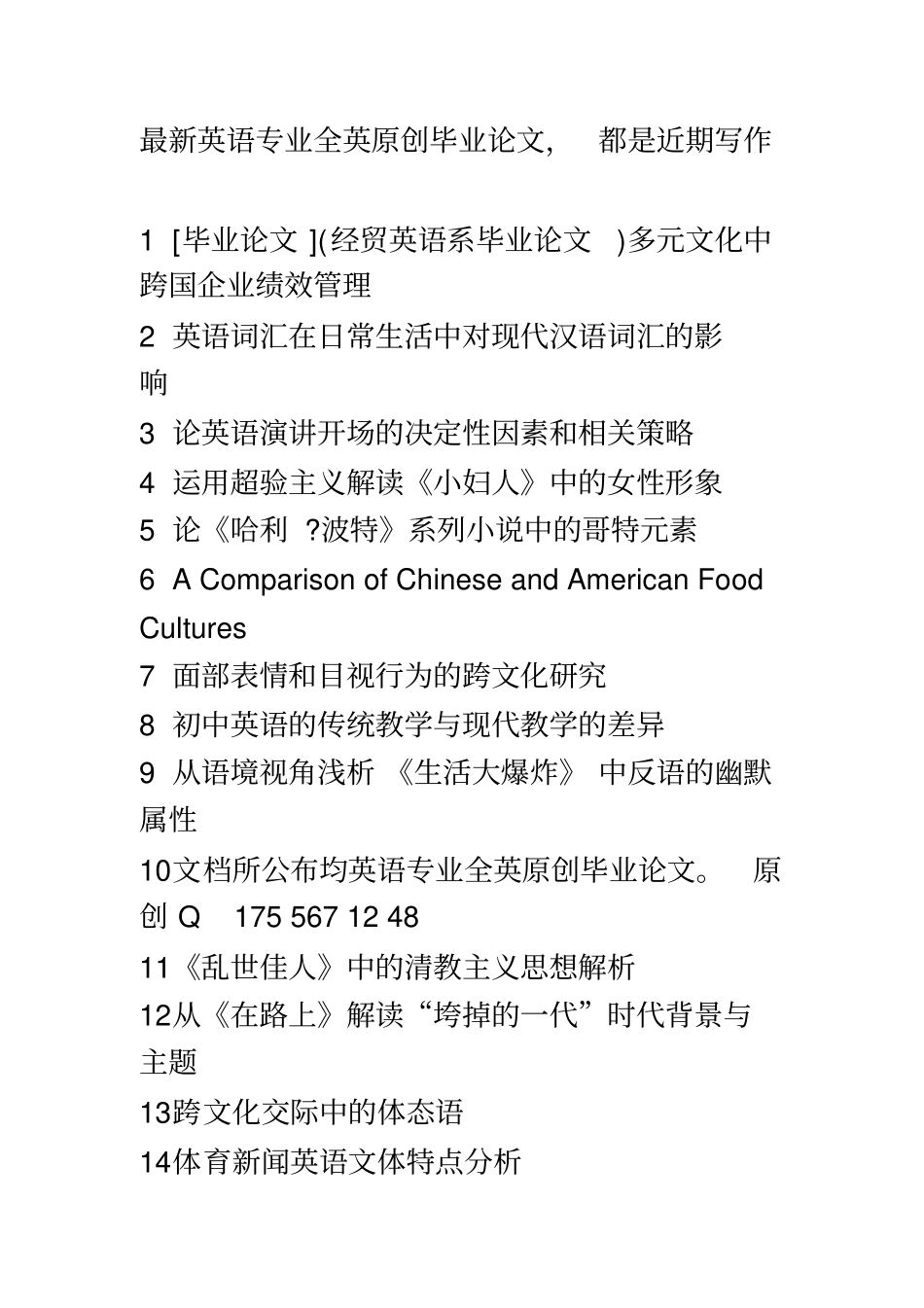 最新英语专业全英原创毕业论文， 都是近期写作

1 [毕业论文 ](经贸英语系毕业论文 )多元文化中跨国企业绩效管理
2 英语词汇在日常生活中对现代汉语词汇的影响
3 论英语演讲开场的决定性因素和相关策略
4 运用超验主义解读《小妇人》中的女性形象
5 论《哈利 ?波特》系列小说中的哥特元素
6 A Comparison of Chinese and American Food Cultures
7 面部表情和目视行为的跨文化研究
8 初中英语的传统教学与现代教学的差异
9 从语境视角浅析 《生活大爆炸》 中反语的幽默属性
10文档所公布均英语专业全英原创毕业论文。 原创 Q 175 567 12 48
11《乱世佳人》中的清教主义思想解析
12从《在路上》解读“垮掉的一代”时代背景与主题
13跨文化交际中的体态语
14体育新闻英语文体特点分析